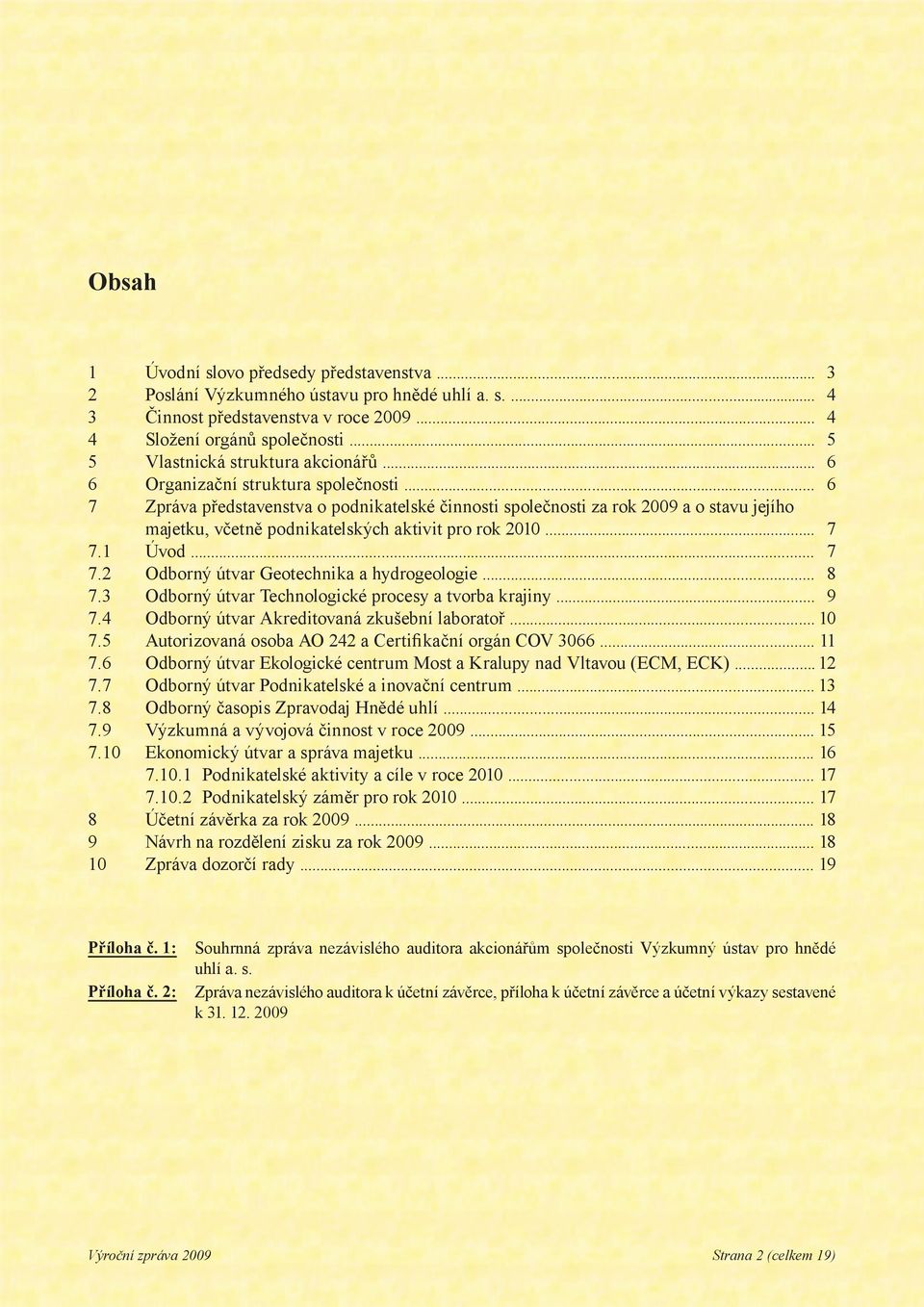 Obsah

1 Úvodní slovo předsedy představenstva ... 3
2 Poslání Výzkumného ústavu pro hnědé uhlí a. s. ... 4
3 Činnost představenstva v roce 2009 ... 4
4 Složení orgánů společnosti ... 5
5 Vlastnická struktura akcionářů ... 6
6 Organizační struktura společnosti ... 6
7 Zpráva představenstva o podnikatelské činnosti společnosti za rok 2009 a o stavu jejího majetku, včetně podnikatelských aktivit pro rok 2010 ... 7
7.1 Úvod ... 7
7.2 Odborný útvar Geotechnika a hydrogeologie ... 8
7.3 Odborný útvar Technologické procesy a tvorba krajiny ... 9
7.4 Odborný útvar Akreditovaná zkušební laboratoř ... 10
7.5 Autorizovaná osoba AO 242 a Certifikační orgán COV 3066 ... 11
7.6 Odborný útvar Ekologické centrum Most a Kralupy nad Vltavou (ECM, ECK) ... 12
7.7 Odborný útvar Podnikatelské a inovační centrum ... 13
7.8 Odborný časopis Zpravodaj Hnědé uhlí ... 14
7.9 Výzkumná a vývojová činnost v roce 2009 ... 15
7.10 Ekonomický útvar a správa majetku ... 16
7.10.1 Podnikatelské aktivity a cíle v roce 2010 ... 17
7.10.2 Podnikatelský záměr pro rok 2010 ... 17
8 Účetní závěrka za rok 2009 ... 18
9 Návrh na rozdělení zisku za rok 2009 ... 18
10 Zpráva dozorčí rady ... 19

Příloha č. 1: Souhrnná zpráva nezávislého auditora akcionářům společnosti Výzkumný ústav pro hnědé uhlí a. s.

Příloha č. 2: Zpráva nezávislého auditora k účetní závěrce, příloha k účetní závěrce a účetní výkazy sestavené k 31. 12. 2009

Výroční zpráva 2009 Strana 2 (celkem 19)